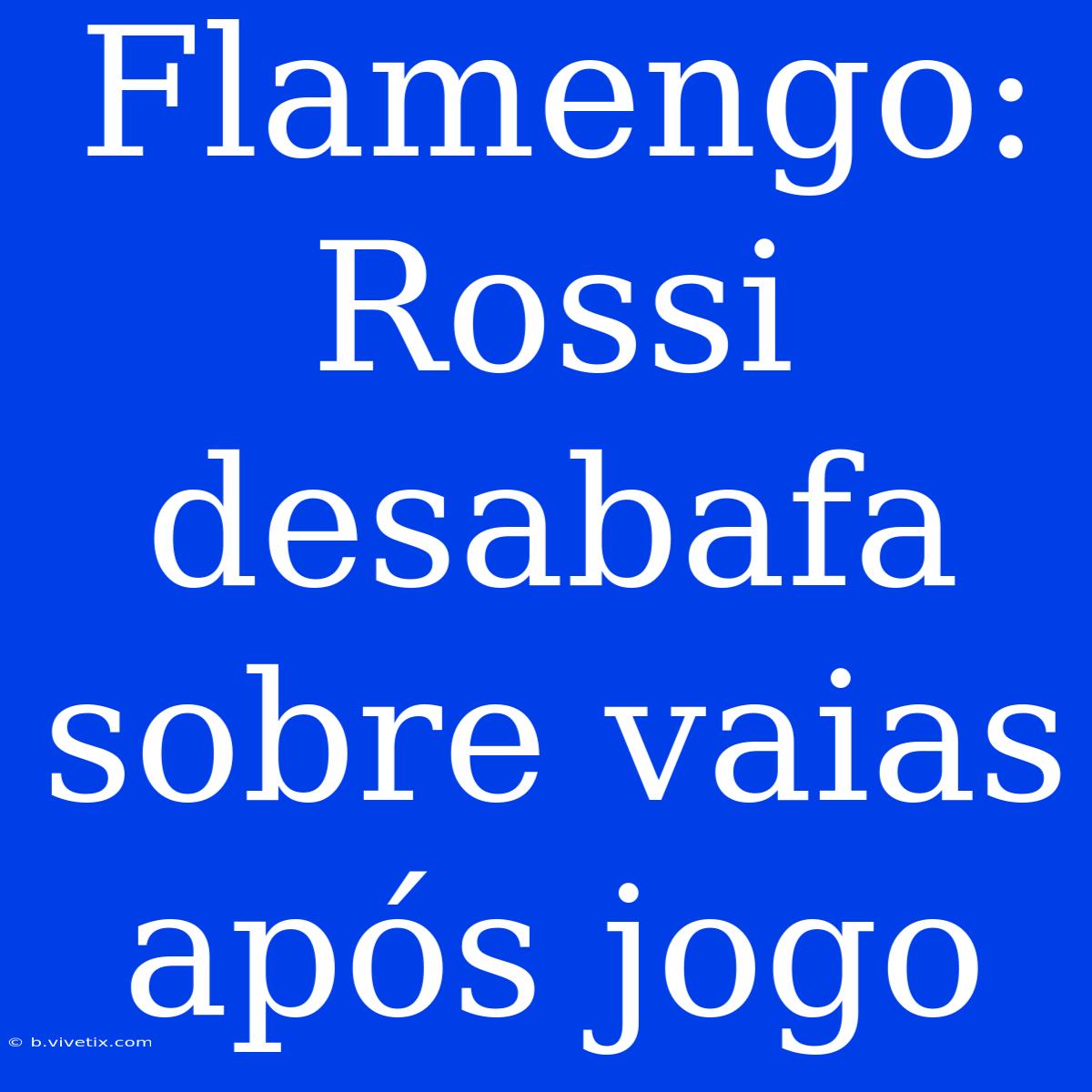 Flamengo: Rossi desabafa sobre vaias após jogo

© b.vivetix.com